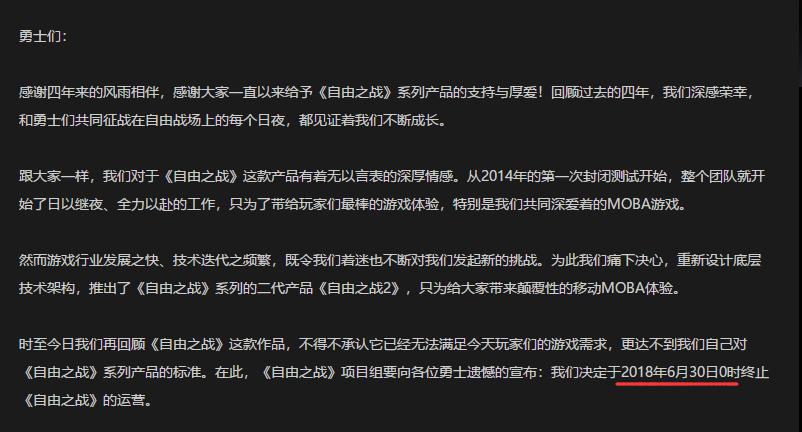 勇士们：

感谢四年来的风雨相伴，感谢大家一直以来给予《自由之战》系列产品的支持与厚爱！回顾过去的四年，我们深感荣幸，和勇士们共同征战在自由战场上的每个日夜，都见证着我们不断成长。

跟大家一样，我们对于《自由之战》这款产品有着无以言表的深厚情感。从2014年的第一次封闭测试开始，整个团队就开始了日以继夜、全力以赴的工作，只为了带给玩家们最棒的游戏体验，特别是我们共同深爱着的MOBA游戏。

然而游戏行业发展之快、技术迭代之频繁，既令我们着迷也不断对我们发起新的挑战。为此我们痛下决心，重新设计底层技术架构，推出了《自由之战》系列的二代产品《自由之战2》，只为给大家带来颠覆性的移动MOBA体验。

时至今日我们再回顾《自由之战》这款作品，不得不承认它已经无法满足今天玩家们的游戏需求，更达不到我们自己对《自由之战》系列产品的标准。在此，《自由之战》项目组要向各位勇士遗憾的宣布：我们决定于2018年6月30日0时终止《自由之战》的运营。